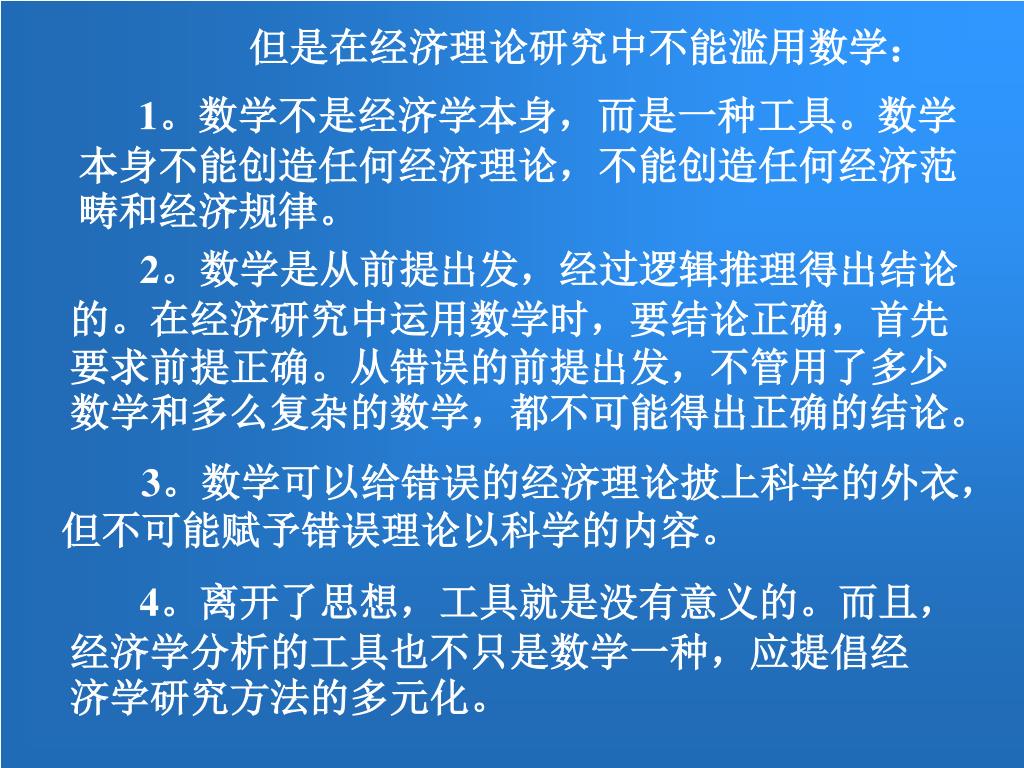 但是在经济理论研究中不能滥用数学：

1。数学不是经济学本身，而是一种工具。数学本身不能创造任何经济理论，不能创造任何经济范畴和经济规律。

2。数学是从前提出发，经过逻辑推理得出结论的。在经济研究中运用数学时，要结论正确，首先要求前提正确。从错误的前提出发，不管用了多少数学和多么复杂的数学，都不可能得出正确的结论。

3。数学可以给错误的经济理论披上科学的外衣，但不可能赋予错误理论以科学的内容。

4。离开了思想，工具就是没有意义的。而且，经济学分析的工具也不只是数学一种，应提倡经济学研究方法的多元化。